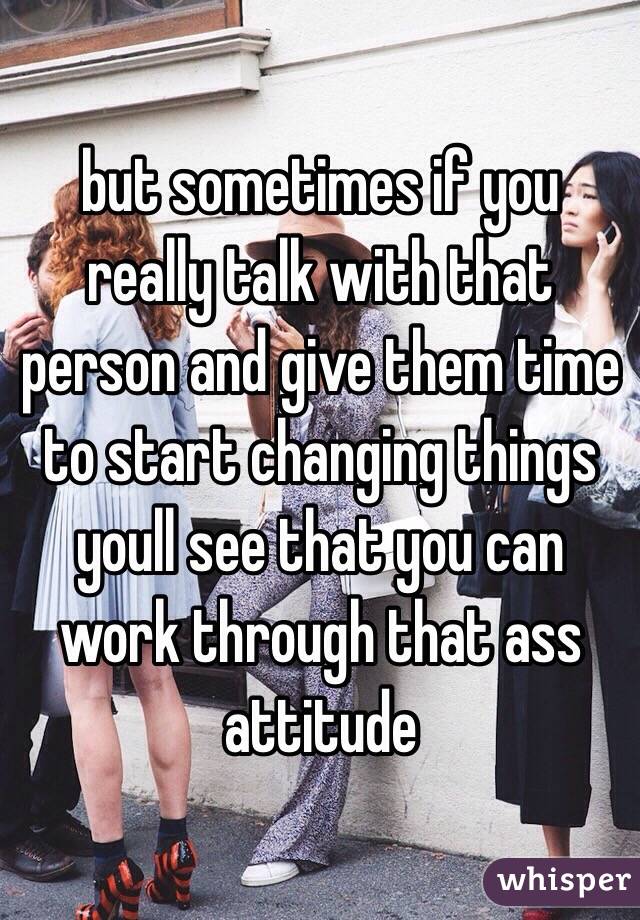 but sometimes if you really talk with that person and give them time to start changing things youll see that you can work through that ass attitude

whisper